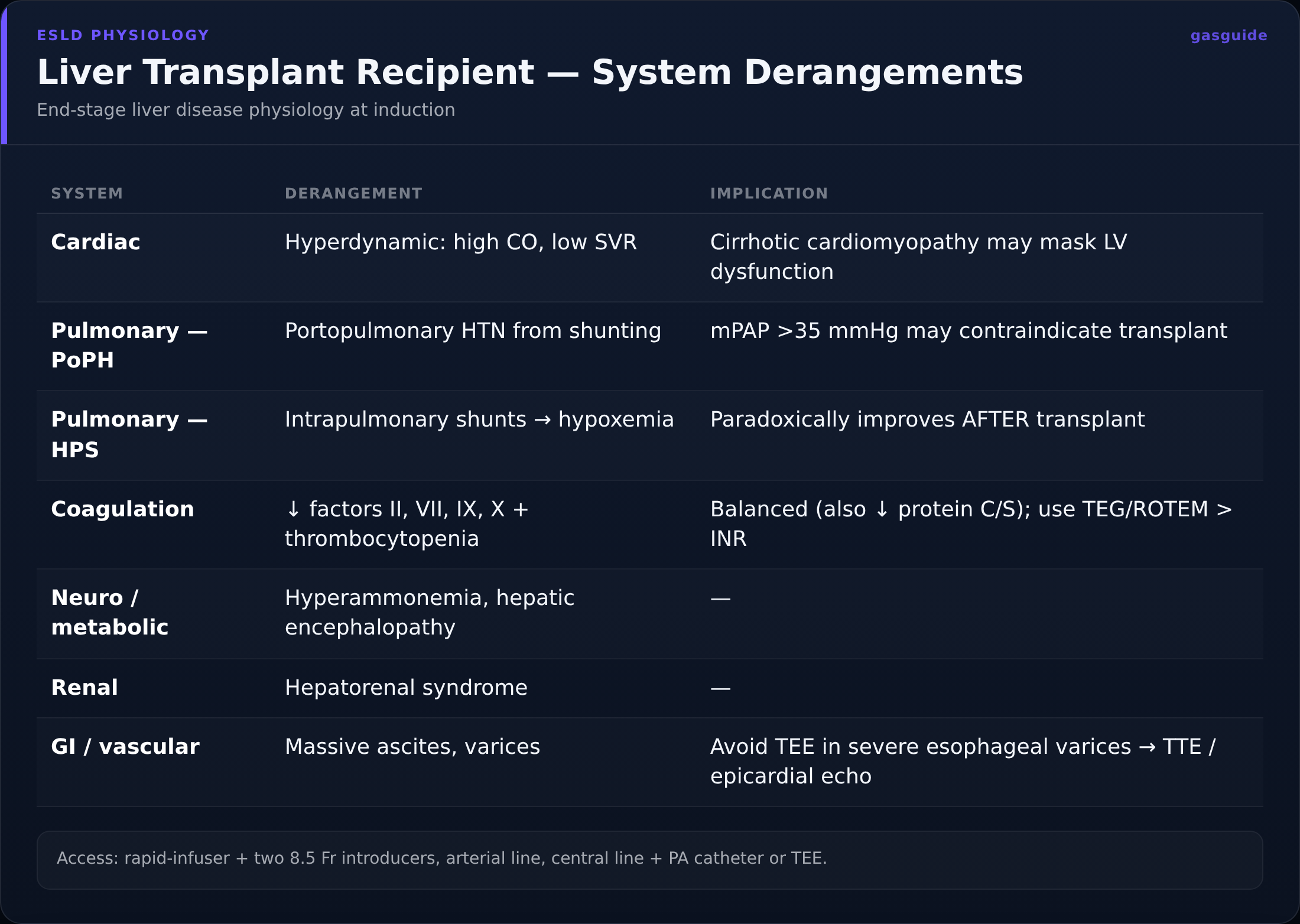 ESLD PHYSIOLOGY

gasguide

Liver Transplant Recipient — System Derangements

End-stage liver disease physiology at induction

| SYSTEM | DERANGEMENT | IMPLICATION |
|---|---|---|
| Cardiac | Hyperdynamic: high CO, low SVR | Cirrhotic cardiomyopathy may mask LV dysfunction |
| Pulmonary — PoPH | Portopulmonary HTN from shunting | mPAP >35 mmHg may contraindicate transplant |
| Pulmonary — HPS | Intrapulmonary shunts → hypoxemia | Paradoxically improves AFTER transplant |
| Coagulation | ↓ factors II, VII, IX, X + thrombocytopenia | Balanced (also ↓ protein C/S); use TEG/ROTEM > INR |
| Neuro / metabolic | Hyperammonemia, hepatic encephalopathy | — |
| Renal | Hepatorenal syndrome | — |
| GI / vascular | Massive ascites, varices | Avoid TEE in severe esophageal varices → TTE / epicardial echo |

Access: rapid-infuser + two 8.5 Fr introducers, arterial line, central line + PA catheter or TEE.